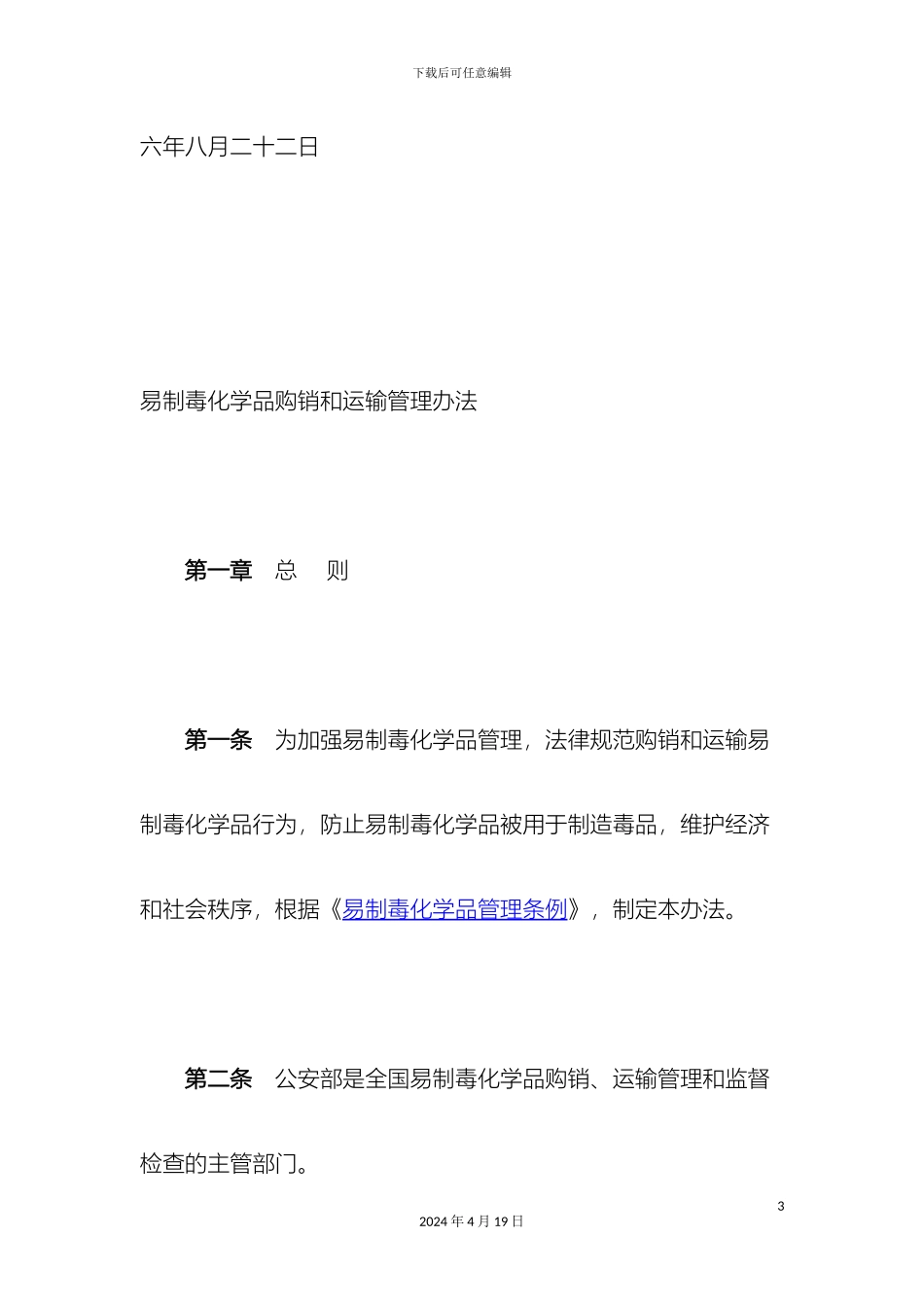 下载后可任意编辑

六年八月二十二日

易制毒化学品购销和运输管理办法

第一章　总　则

第一条　为加强易制毒化学品管理，法律规范购销和运输易制毒化学品行为，防止易制毒化学品被用于制造毒品，维护经济和社会秩序，根据《易制毒化学品管理条例》，制定本办法。

第二条　公安部是全国易制毒化学品购销、运输管理和监督检查的主管部门。

3

2024 年 4 月 19 日